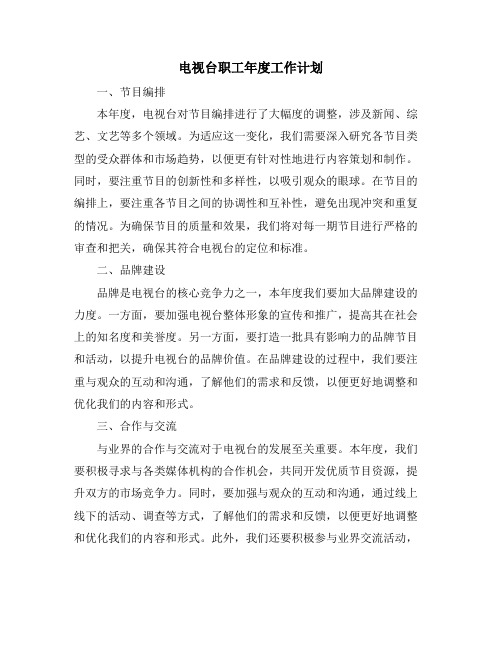 电视台职工年度工作计划

一、节目编排

本年度，电视台对节目编排进行了大幅度的调整，涉及新闻、综艺、文艺等多个领域。为适应这一变化，我们需要深入研究各节目类型的受众群体和市场趋势，以便更有针对性地进行内容策划和制作。同时，要注重节目的创新性和多样性，以吸引观众的眼球。在节目的编排上，要注重各节目之间的协调性和互补性，避免出现冲突和重复的情况。为确保节目的质量和效果，我们将对每一期节目进行严格的审查和把关，确保其符合电视台的定位和标准。

二、品牌建设

品牌是电视台的核心竞争力之一，本年度我们要加大品牌建设的力度。一方面，要加强电视台整体形象的宣传和推广，提高其在社会上的知名度和美誉度。另一方面，要打造一批具有影响力的品牌节目和活动，以提升电视台的品牌价值。在品牌建设的过程中，我们要注重与观众的互动和沟通，了解他们的需求和反馈，以便更好地调整和优化我们的内容和形式。

三、合作与交流

与业界的合作与交流对于电视台的发展至关重要。本年度，我们要积极寻求与各类媒体机构的合作机会，共同开发优质节目资源，提升双方的市场竞争力。同时，要加强与观众的互动和沟通，通过线上线下的活动、调查等方式，了解他们的需求和反馈，以便更好地调整和优化我们的内容和形式。此外，我们还要积极参与业界交流活动，